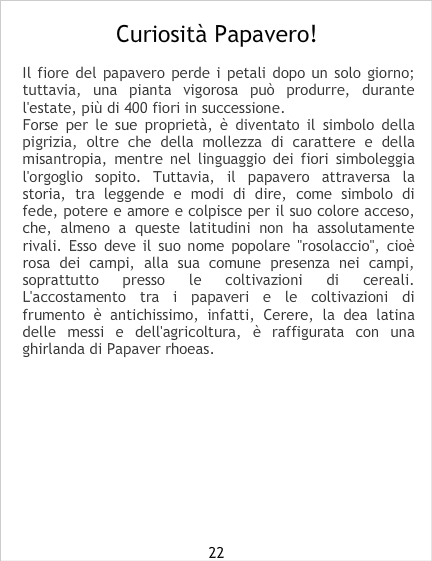 Curiosità Papavero!

Il fiore del papavero perde i petali dopo un solo giorno; tuttavia, una pianta vigorosa può produrre, durante l'estate, più di 400 fiori in successione.

Forse per le sue proprietà, è diventato il simbolo della pigrizia, oltre che della mollezza di carattere e della misantropia, mentre nel linguaggio dei fiori simboleggia l'orgoglio sopito. Tuttavia, il papavero attraversa la storia, tra leggende e modi di dire, come simbolo di fede, potere e amore e colpisce per il suo colore acceso, che, almeno a queste latitudini non ha assolutamente rivali. Esso deve il suo nome popolare "rosolaccio", cioè rosa dei campi, alla sua comune presenza nei campi, soprattutto presso le coltivazioni di cereali. L'accostamento tra i papaveri e le coltivazioni di frumento è antichissimo, infatti, Cerere, la dea latina delle messi e dell'agricoltura, è raffigurata con una ghirlanda di Papaver rhoeas.

22